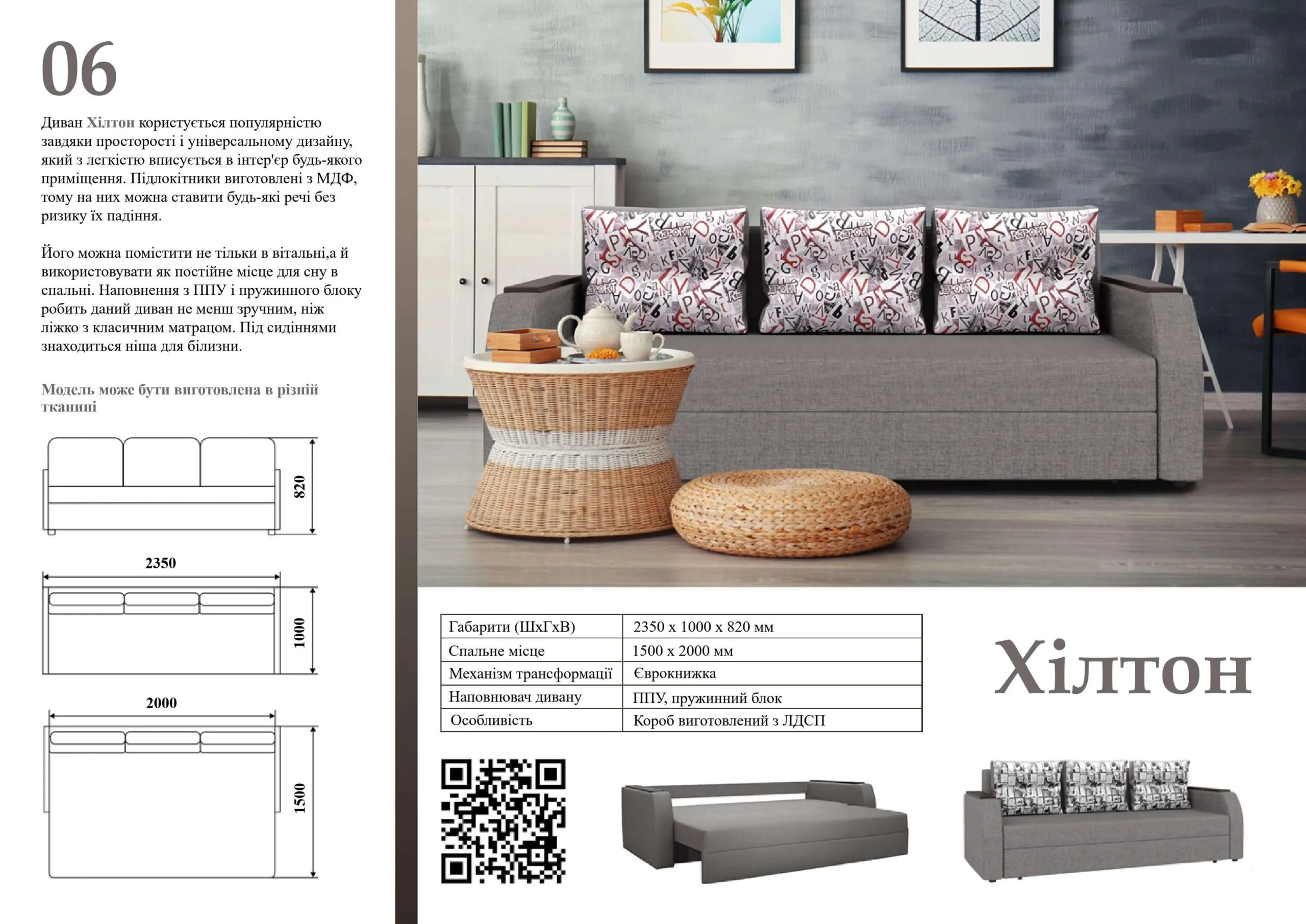 06

Диван Хілтон користується популярністю завдяки просторості і універсальному дизайну, який з легкістю вписується в інтер'єр будь-якого приміщення. Підлокітники виготовлені з МДФ, тому на них можна ставити будь-які речі без ризику їх падіння.

Його можна помістити не тільки в вітальні,а й використовувати як постійне місце для сну в спальні. Наповнення з ППУ і пружинного блоку робить даний диван не менш зручним, ніж ліжко з класичним матрацом. Під сидіннями знаходиться ніша для білизни.

Модель може бути виготовлена в різній тканині

820

2350

1000

2000

1500

| Габарити (ШхГхВ) | 2350 х 1000 х 820 мм |
|---|---|
| Спальне місце | 1500 х 2000 мм |
| Механізм трансформації | Єврокнижка |
| Наповнювач дивану | ППУ, пружинний блок |
| Особливість | Короб виготовлений з ЛДСП |

Хілтон